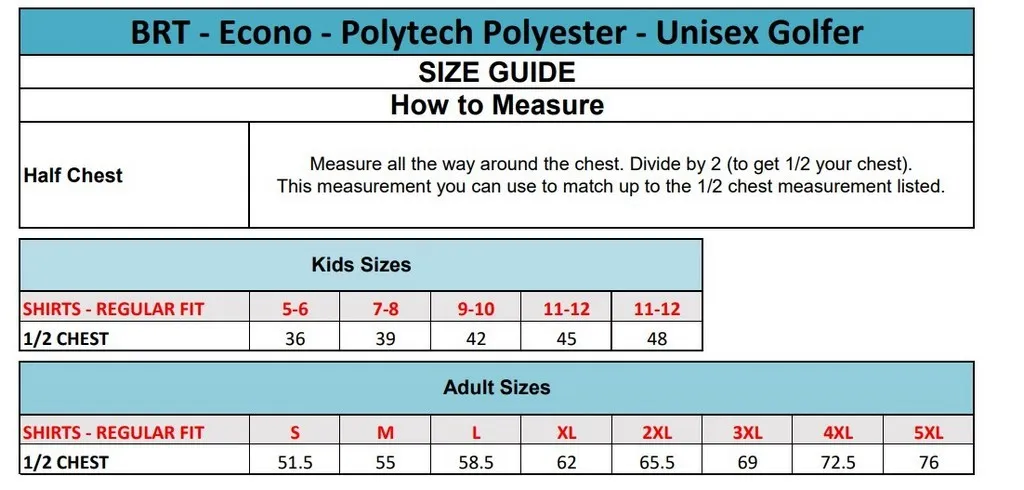 BRT - Econo - Polytech Polyester - Unisex Golfer

SIZE GUIDE

How to Measure

Half Chest

Measure all the way around the chest. Divide by 2 (to get 1/2 your chest). This measurement you can use to match up to the 1/2 chest measurement listed.

Kids Sizes

| SHIRTS - REGULAR FIT | 5-6 | 7-8 | 9-10 | 11-12 | 11-12 |
|---|---|---|---|---|---|
| 1/2 CHEST | 36 | 39 | 42 | 45 | 48 |

Adult Sizes

| SHIRTS - REGULAR FIT | S | M | L | XL | 2XL | 3XL | 4XL | 5XL |
|---|---|---|---|---|---|---|---|---|
| 1/2 CHEST | 51.5 | 55 | 58.5 | 62 | 65.5 | 69 | 72.5 | 76 |